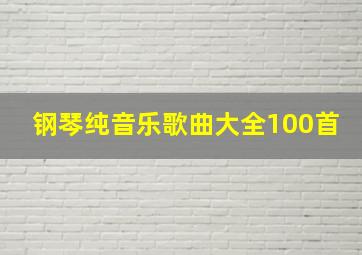 钢琴纯音乐歌曲大全100首